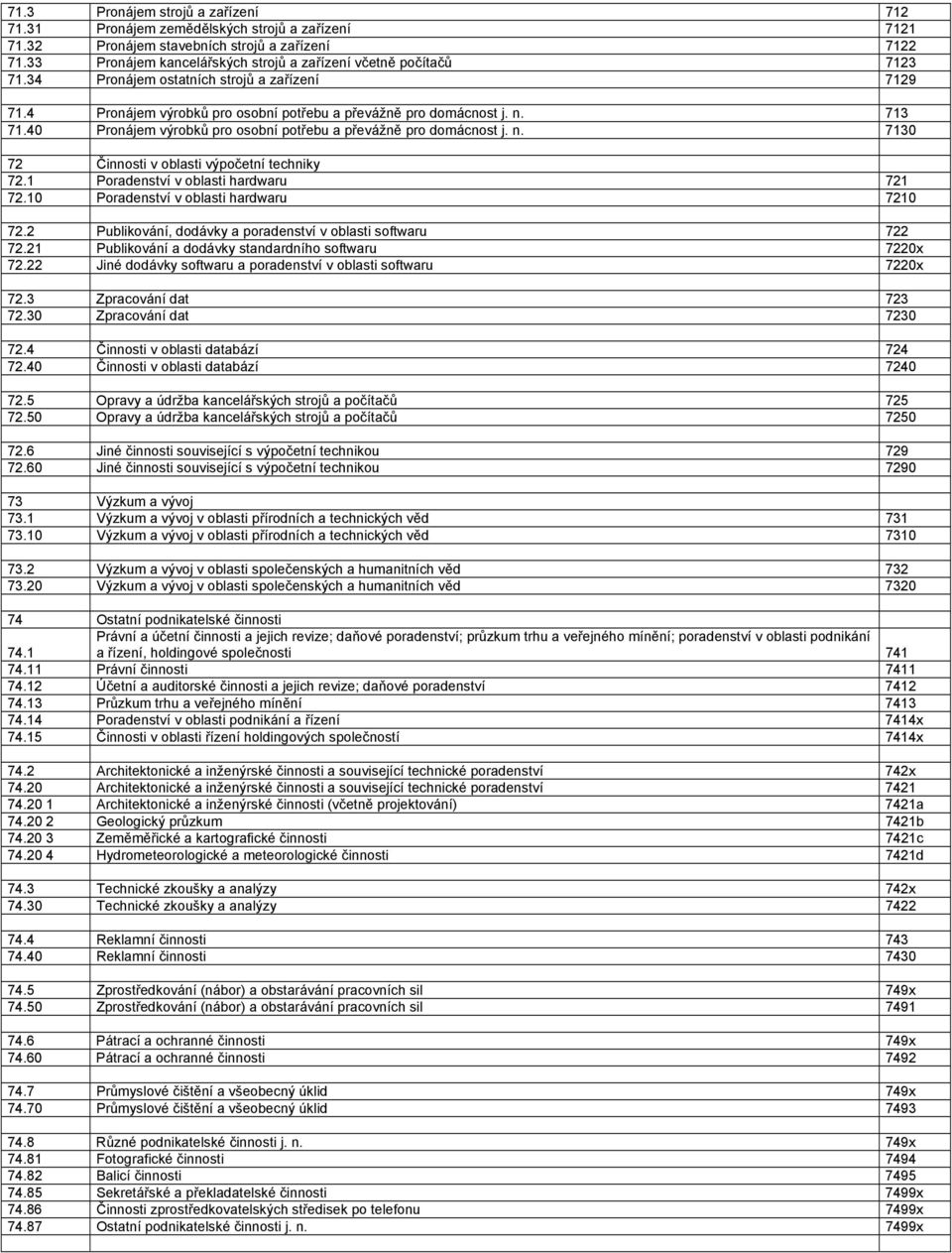 | | | |
|---|---|---|
| 71.3 | Pronájem strojů a zařízení | 712 |
| 71.31 | Pronájem zemědělských strojů a zařízení | 7121 |
| 71.32 | Pronájem stavebních strojů a zařízení | 7122 |
| 71.33 | Pronájem kancelářských strojů a zařízení včetně počítačů | 7123 |
| 71.34 | Pronájem ostatních strojů a zařízení | 7129 |
| | | |
| 71.4 | Pronájem výrobků pro osobní potřebu a převážně pro domácnost j. n. | 713 |
| 71.40 | Pronájem výrobků pro osobní potřebu a převážně pro domácnost j. n. | 7130 |
| | | |
| 72 | Činnosti v oblasti výpočetní techniky | |
| 72.1 | Poradenství v oblasti hardwaru | 721 |
| 72.10 | Poradenství v oblasti hardwaru | 7210 |
| | | |
| 72.2 | Publikování, dodávky a poradenství v oblasti softwaru | 722 |
| 72.21 | Publikování a dodávky standardního softwaru | 7220x |
| 72.22 | Jiné dodávky softwaru a poradenství v oblasti softwaru | 7220x |
| | | |
| 72.3 | Zpracování dat | 723 |
| 72.30 | Zpracování dat | 7230 |
| | | |
| 72.4 | Činnosti v oblasti databází | 724 |
| 72.40 | Činnosti v oblasti databází | 7240 |
| | | |
| 72.5 | Opravy a údržba kancelářských strojů a počítačů | 725 |
| 72.50 | Opravy a údržba kancelářských strojů a počítačů | 7250 |
| | | |
| 72.6 | Jiné činnosti související s výpočetní technikou | 729 |
| 72.60 | Jiné činnosti související s výpočetní technikou | 7290 |
| | | |
| 73 | Výzkum a vývoj | |
| 73.1 | Výzkum a vývoj v oblasti přírodních a technických věd | 731 |
| 73.10 | Výzkum a vývoj v oblasti přírodních a technických věd | 7310 |
| | | |
| 73.2 | Výzkum a vývoj v oblasti společenských a humanitních věd | 732 |
| 73.20 | Výzkum a vývoj v oblasti společenských a humanitních věd | 7320 |
| | | |
| 74 | Ostatní podnikatelské činnosti | |
| 74.1 | Právní a účetní činnosti a jejich revize; daňové poradenství; průzkum trhu a veřejného mínění; poradenství v oblasti podnikání a řízení, holdingové společnosti | 741 |
| 74.11 | Právní činnosti | 7411 |
| 74.12 | Účetní a auditorské činnosti a jejich revize; daňové poradenství | 7412 |
| 74.13 | Průzkum trhu a veřejného mínění | 7413 |
| 74.14 | Poradenství v oblasti podnikání a řízení | 7414x |
| 74.15 | Činnosti v oblasti řízení holdingových společností | 7414x |
| | | |
| 74.2 | Architektonické a inženýrské činnosti a související technické poradenství | 742x |
| 74.20 | Architektonické a inženýrské činnosti a související technické poradenství | 7421 |
| 74.20 1 | Architektonické a inženýrské činnosti (včetně projektování) | 7421a |
| 74.20 2 | Geologický průzkum | 7421b |
| 74.20 3 | Zeměměřické a kartografické činnosti | 7421c |
| 74.20 4 | Hydrometeorologické a meteorologické činnosti | 7421d |
| | | |
| 74.3 | Technické zkoušky a analýzy | 742x |
| 74.30 | Technické zkoušky a analýzy | 7422 |
| | | |
| 74.4 | Reklamní činnosti | 743 |
| 74.40 | Reklamní činnosti | 7430 |
| | | |
| 74.5 | Zprostředkování (nábor) a obstarávání pracovních sil | 749x |
| 74.50 | Zprostředkování (nábor) a obstarávání pracovních sil | 7491 |
| | | |
| 74.6 | Pátrací a ochranné činnosti | 749x |
| 74.60 | Pátrací a ochranné činnosti | 7492 |
| | | |
| 74.7 | Průmyslové čištění a všeobecný úklid | 749x |
| 74.70 | Průmyslové čištění a všeobecný úklid | 7493 |
| | | |
| 74.8 | Různé podnikatelské činnosti j. n. | 749x |
| 74.81 | Fotografické činnosti | 7494 |
| 74.82 | Balicí činnosti | 7495 |
| 74.85 | Sekretářské a překladatelské činnosti | 7499x |
| 74.86 | Činnosti zprostředkovatelských středisek po telefonu | 7499x |
| 74.87 | Ostatní podnikatelské činnosti j. n. | 7499x |